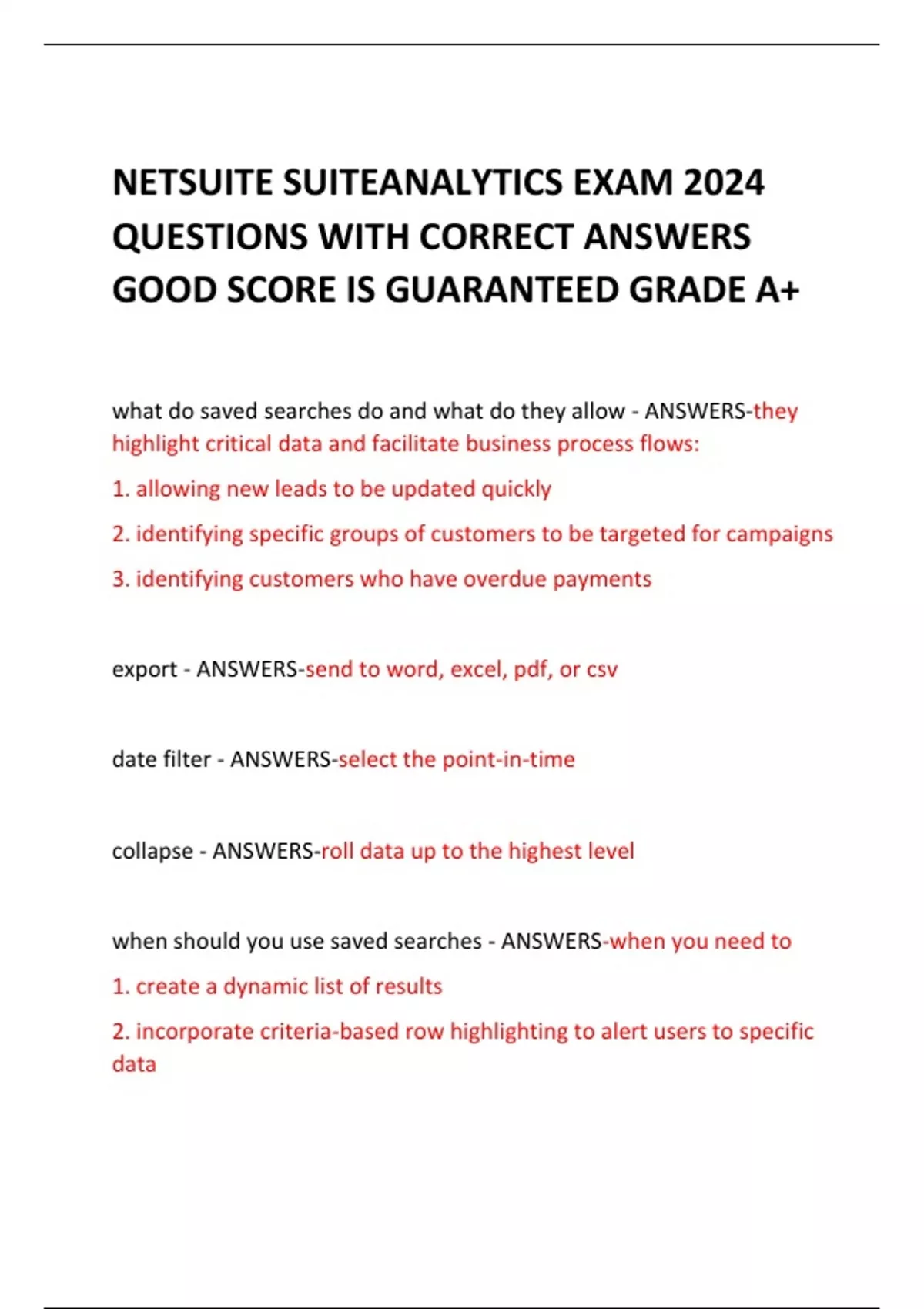 NETSUITE SUITEANALYTICS EXAM 2024 QUESTIONS WITH CORRECT ANSWERS GOOD SCORE IS GUARANTEED GRADE A+

what do saved searches do and what do they allow - ANSWERS-they highlight critical data and facilitate business process flows:

1. allowing new leads to be updated quickly

2. identifying specific groups of customers to be targeted for campaigns

3. identifying customers who have overdue payments

export - ANSWERS-send to word, excel, pdf, or csv

date filter - ANSWERS-select the point-in-time

collapse - ANSWERS-roll data up to the highest level

when should you use saved searches - ANSWERS-when you need to

1. create a dynamic list of results

2. incorporate criteria-based row highlighting to alert users to specific data